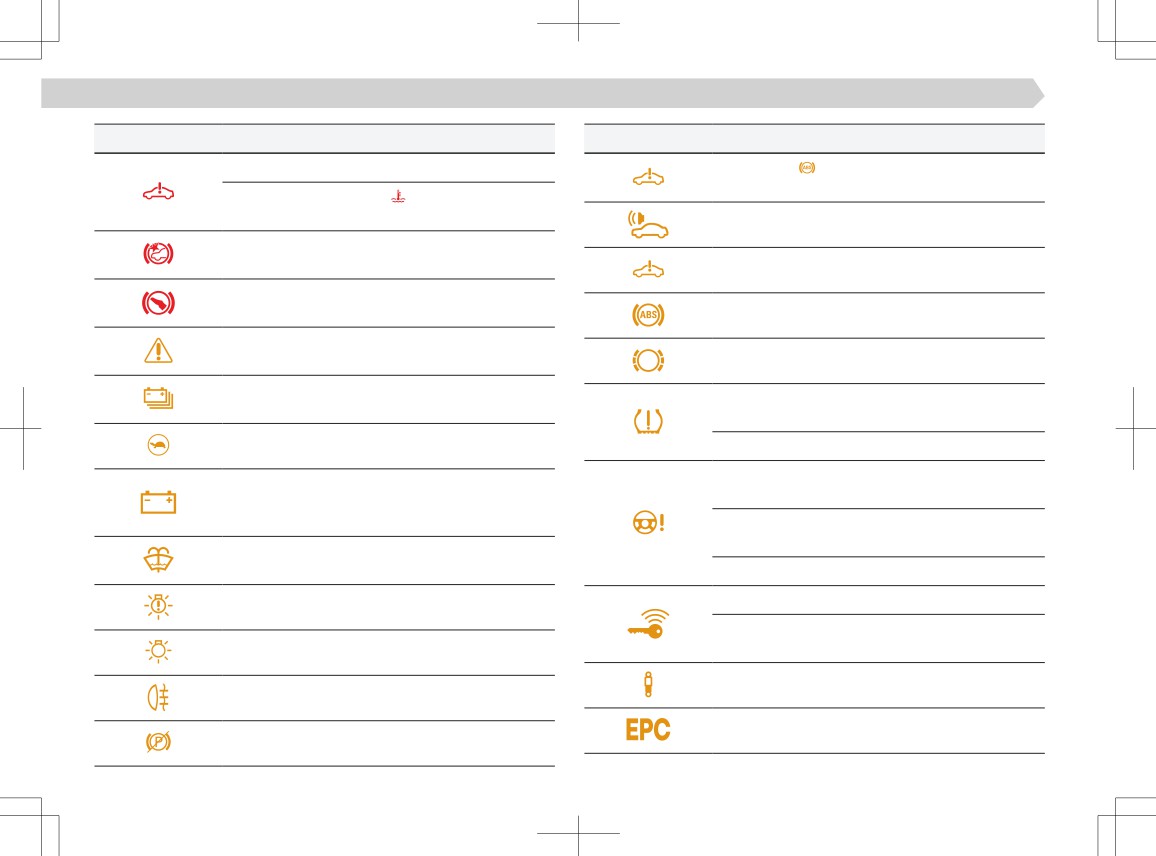 ABS

EPC